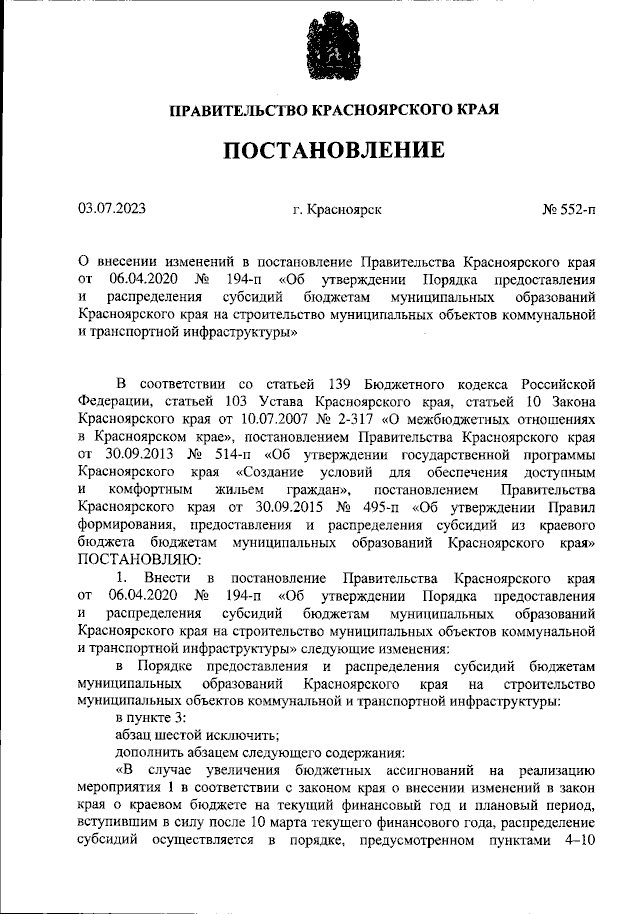 ПРАВИТЕЛЬСТВО КРАСНОЯРСКОГО КРАЯ

ПОСТАНОВЛЕНИЕ

03.07.2023 г. Красноярск № 552-п

О внесении изменений в постановление Правительства Красноярского края от 06.04.2020 № 194-п «Об утверждении Порядка предоставления и распределения субсидий бюджетам муниципальных образований Красноярского края на строительство муниципальных объектов коммунальной и транспортной инфраструктуры»

В соответствии со статьей 139 Бюджетного кодекса Российской Федерации, статьей 103 Устава Красноярского края, статьей 10 Закона Красноярского края от 10.07.2007 № 2-317 «О межбюджетных отношениях в Красноярском крае», постановлением Правительства Красноярского края от 30.09.2013 № 514-п «Об утверждении государственной программы Красноярского края «Создание условий для обеспечения доступным и комфортным жильем граждан», постановлением Правительства Красноярского края от 30.09.2015 № 495-п «Об утверждении Правил формирования, предоставления и распределения субсидий из краевого бюджета бюджетам муниципальных образований Красноярского края» ПОСТАНОВЛЯЮ:

1. Внести в постановление Правительства Красноярского края от 06.04.2020 № 194-п «Об утверждении Порядка предоставления и распределения субсидий бюджетам муниципальных образований Красноярского края на строительство муниципальных объектов коммунальной и транспортной инфраструктуры» следующие изменения:

в Порядке предоставления и распределения субсидий бюджетам муниципальных образований Красноярского края на строительство муниципальных объектов коммунальной и транспортной инфраструктуры:

в пункте 3:

абзац шестой исключить;

дополнить абзацем следующего содержания:

«В случае увеличения бюджетных ассигнований на реализацию мероприятия 1 в соответствии с законом края о внесении изменений в закон края о краевом бюджете на текущий финансовый год и плановый период, вступившим в силу после 10 марта текущего финансового года, распределение субсидий осуществляется в порядке, предусмотренном пунктами 4–10